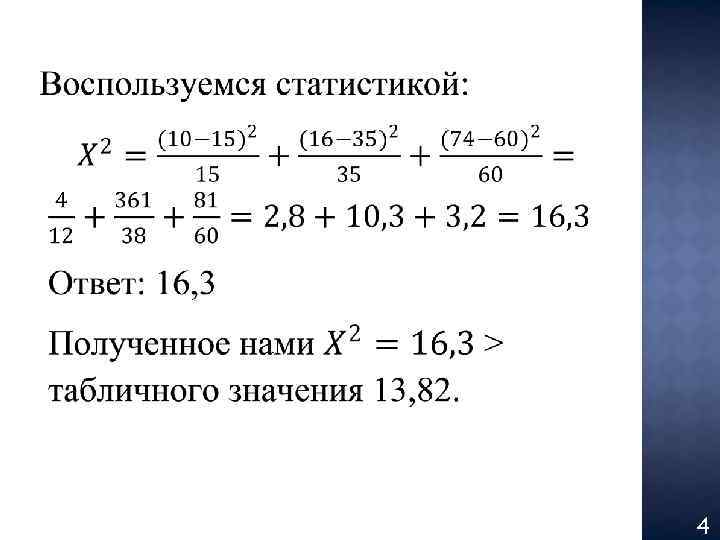 Воспользуемся статистикой:

$X^2 = \frac{(10-15)^2}{15} + \frac{(16-35)^2}{35} + \frac{(74-60)^2}{60} = \frac{4}{12} + \frac{361}{38} + \frac{81}{60} = 2,8 + 10,3 + 3,2 = 16,3$

Ответ: 16,3

Полученное нами $X^2 = 16,3 >$ табличного значения 13,82.

4